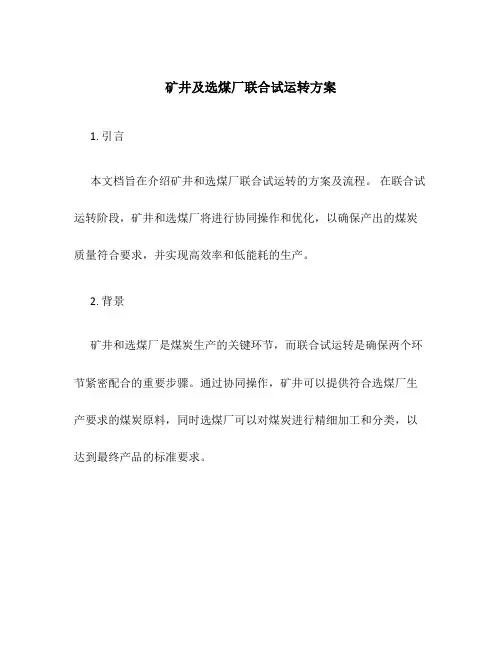 矿井及选煤厂联合试运转方案

1. 引言

本文档旨在介绍矿井和选煤厂联合试运转的方案及流程。在联合试运转阶段，矿井和选煤厂将进行协同操作和优化，以确保产出的煤炭质量符合要求，并实现高效率和低能耗的生产。

2. 背景

矿井和选煤厂是煤炭生产的关键环节，而联合试运转是确保两个环节紧密配合的重要步骤。通过协同操作，矿井可以提供符合选煤厂生产要求的煤炭原料，同时选煤厂可以对煤炭进行精细加工和分类，以达到最终产品的标准要求。